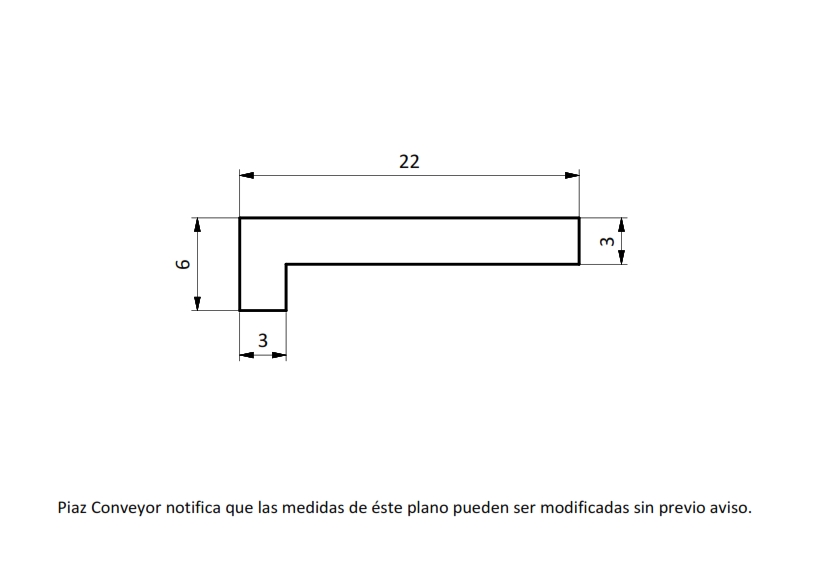 22

6

3

3

Piaz Conveyor notifica que las medidas de éste plano pueden ser modificadas sin previo aviso.